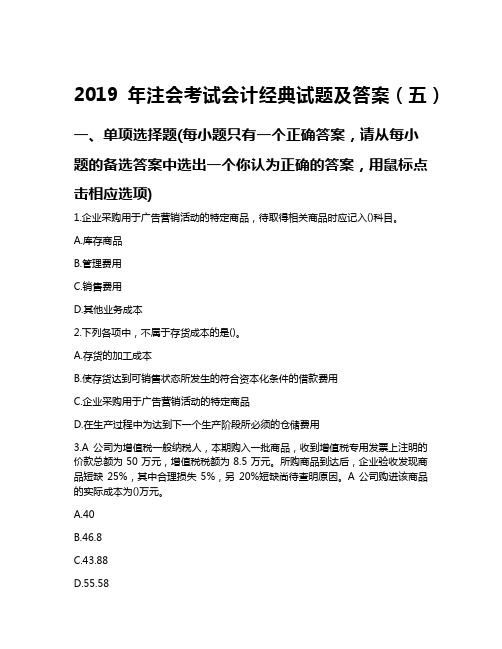 2019 年注会考试会计经典试题及答案（五）

一、单项选择题(每小题只有一个正确答案，请从每小题的备选答案中选出一个你认为正确的答案，用鼠标点击相应选项)

1.企业采购用于广告营销活动的特定商品，待取得相关商品时应记入()科目。

A.库存商品

B.管理费用

C.销售费用

D.其他业务成本

2.下列各项中，不属于存货成本的是()。

A.存货的加工成本

B.使存货达到可销售状态所发生的符合资本化条件的借款费用

C.企业采购用于广告营销活动的特定商品

D.在生产过程中为达到下一个生产阶段所必须的仓储费用

3.A 公司为增值税一般纳税人，本期购入一批商品，收到增值税专用发票上注明的价款总额为 50 万元，增值税税额为 8.5 万元。所购商品到达后，企业验收发现商品短缺 25%，其中合理损失 5%，另 20%短缺尚待查明原因。A 公司购进该商品的实际成本为()万元。

A.40

B.46.8

C.43.88

D.55.58